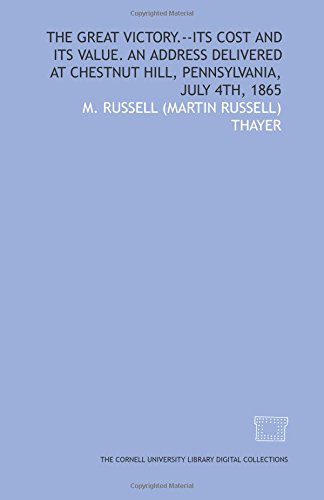 Copyrighted Material

THE GREAT VICTORY.--ITS COST AND ITS VALUE. AN ADDRESS DELIVERED AT CHESTNUT HILL, PENNSYLVANIA, JULY 4TH, 1865

M. RUSSELL (MARTIN RUSSELL) THAYER

THE CORNELL UNIVERSITY LIBRARY DIGITAL COLLECTIONS

Copyrighted Material